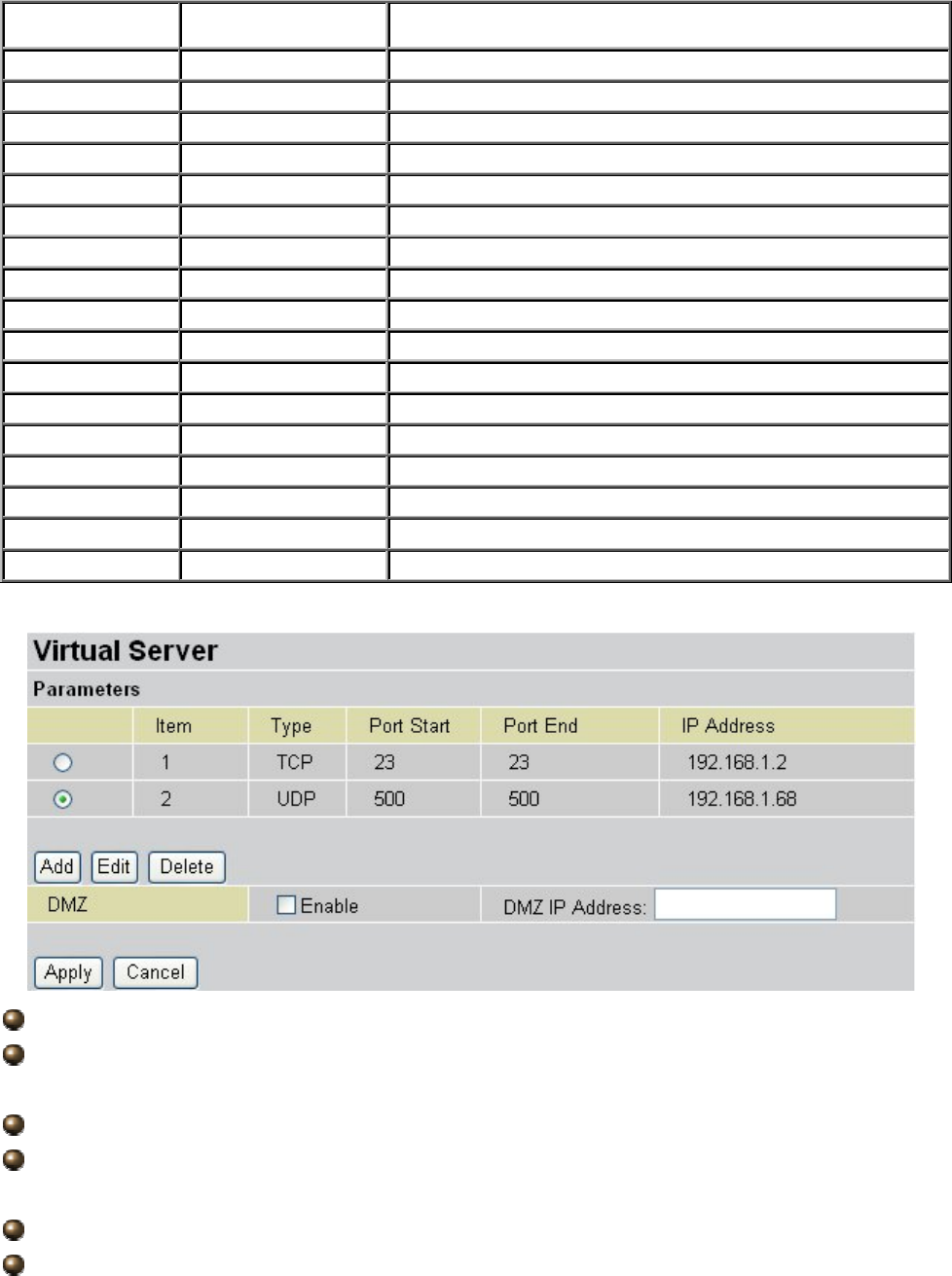 Virtual Server

Parameters

| | Item | Type | Port Start | Port End | IP Address |
|---|---|---|---|---|---|
| | 1 | TCP | 23 | 23 | 192.168.1.2 |
| | 2 | UDP | 500 | 500 | 192.168.1.68 |

Add Edit Delete

DMZ Enable DMZ IP Address:

Apply Cancel